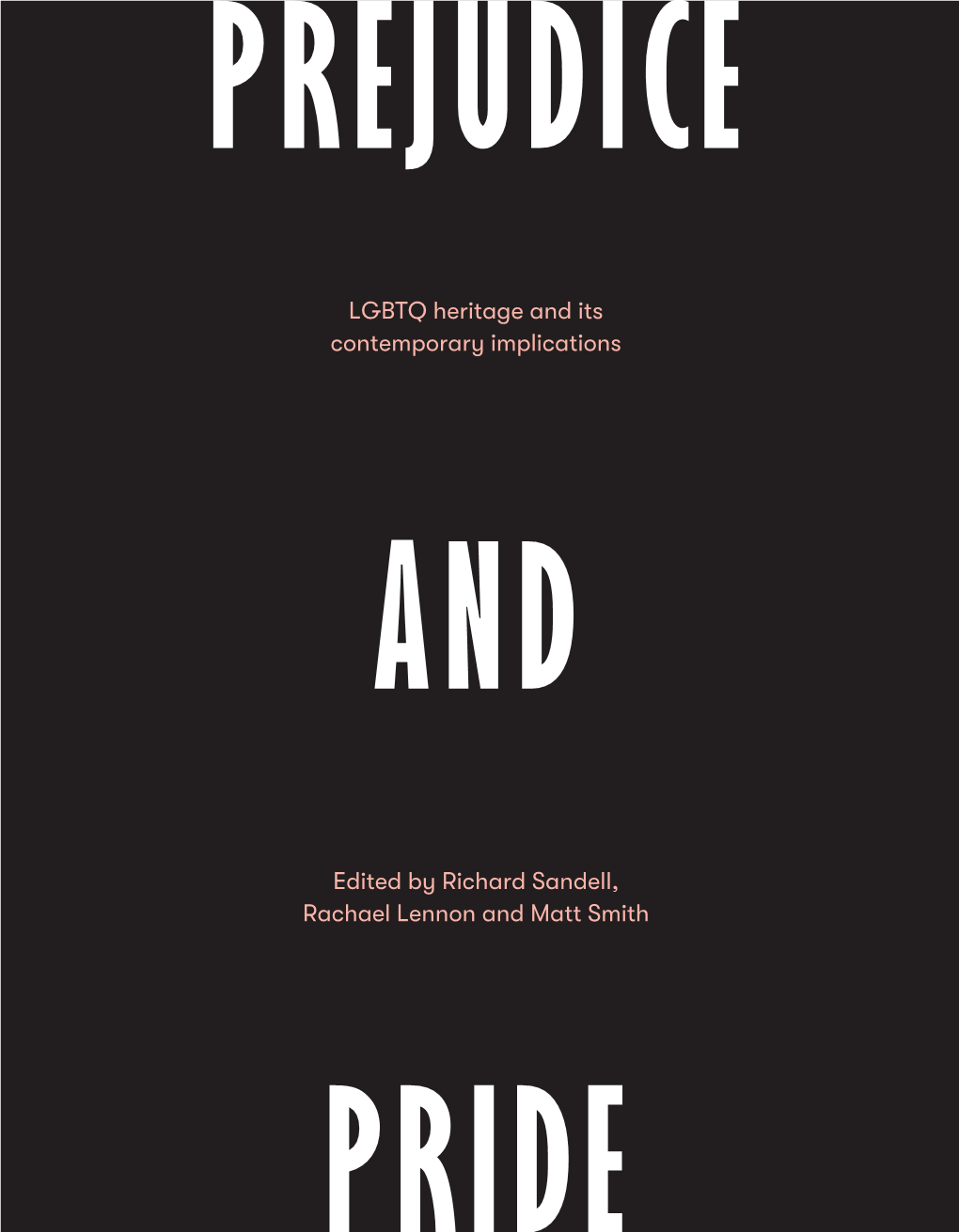 PREJUDICE

LGBTQ heritage and its contemporary implications

AND

Edited by Richard Sandell, Rachael Lennon and Matt Smith

PRIDE